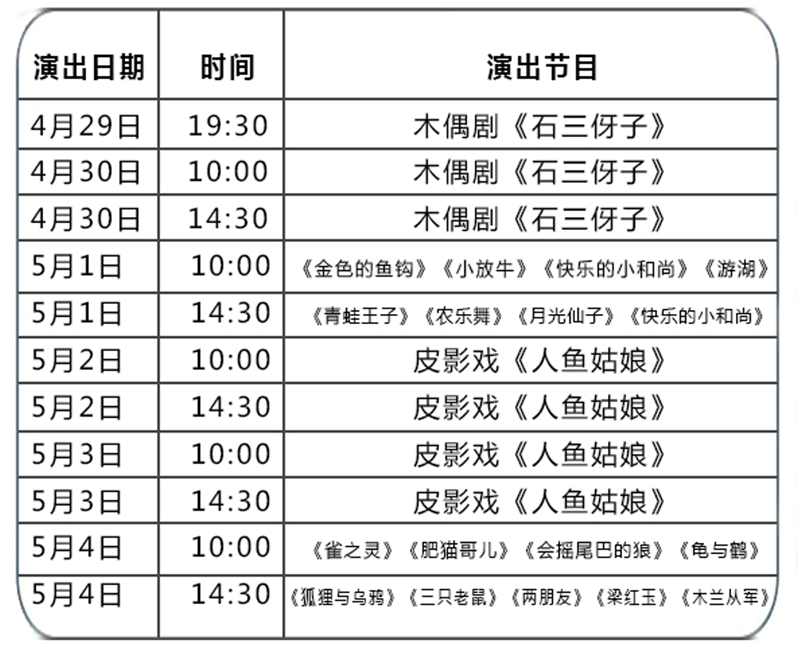 | 演出日期 | 时间 | 演出节目 |
|---|---|---|
| 4月29日 | 19:30 | 木偶剧《石三伢子》 |
| 4月30日 | 10:00 | 木偶剧《石三伢子》 |
| 4月30日 | 14:30 | 木偶剧《石三伢子》 |
| 5月1日 | 10:00 | 《金色的鱼钩》《小放牛》《快乐的小和尚》《游湖》 |
| 5月1日 | 14:30 | 《青蛙王子》《农乐舞》《月光仙子》《快乐的小和尚》 |
| 5月2日 | 10:00 | 皮影戏《人鱼姑娘》 |
| 5月2日 | 14:30 | 皮影戏《人鱼姑娘》 |
| 5月3日 | 10:00 | 皮影戏《人鱼姑娘》 |
| 5月3日 | 14:30 | 皮影戏《人鱼姑娘》 |
| 5月4日 | 10:00 | 《雀之灵》《肥猫哥儿》《会摇尾巴的狼》《龟与鹤》 |
| 5月4日 | 14:30 | 《狐狸与乌鸦》《三只老鼠》《两朋友》《梁红玉》《木兰从军》 |